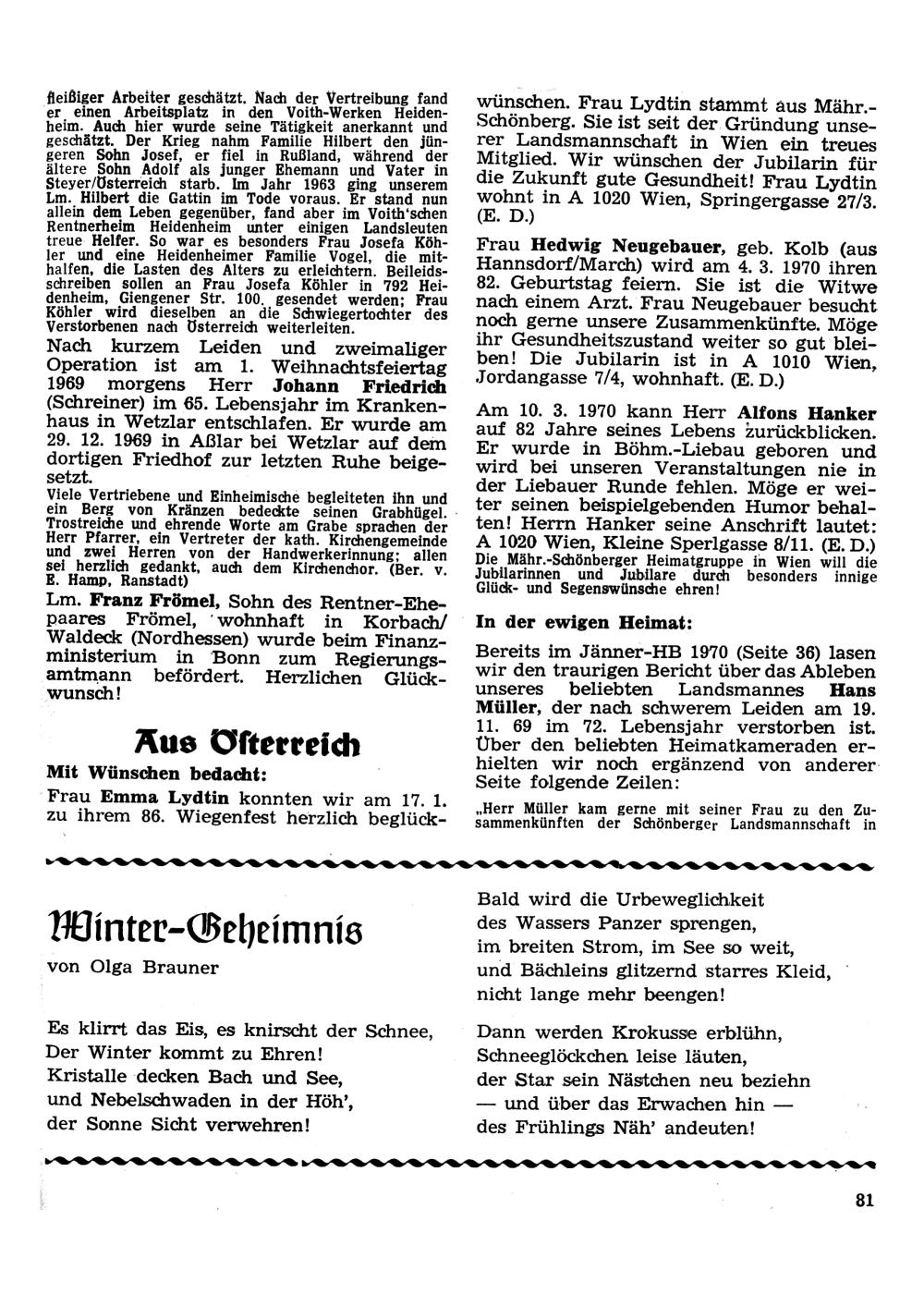 fleißiger Arbeiter geschätzt. Nach der Vertreibung fand er einen Arbeitsplatz in den Voith-Werken Heidenheim. Auch hier wurde seine Tätigkeit anerkannt und geschätzt. Der Krieg nahm Familie Hilbert den jüngeren Sohn Josef, er fiel in Rußland, während der ältere Sohn Adolf als junger Ehemann und Vater in Steyer/Österreich starb. Im Jahr 1963 ging unserem Lm. Hilbert die Gattin im Tode voraus. Er stand nun allein dem Leben gegenüber, fand aber im Voith'schen Rentnerheim Heidenheim unter einigen Landsleuten treue Helfer. So war es besonders Frau Josefa Köhler und eine Heidenheimer Familie Vogel, die mithalfen, die Lasten des Alters zu erleichtern. Beileidsschreiben sollen an Frau Josefa Köhler in 792 Heidenheim, Giengener Str. 100. gesendet werden; Frau Köhler wird dieselben an die Schwiegertochter des Verstorbenen nach Österreich weiterleiten.

Nach kurzem Leiden und zweimaliger Operation ist am 1. Weihnachtsfeiertag 1969 morgens Herr Johann Friedrich (Schreiner) im 65. Lebensjahr im Krankenhaus in Wetzlar entschlafen. Er wurde am 29. 12. 1969 in Aßlar bei Wetzlar auf dem dortigen Friedhof zur letzten Ruhe beigesetzt.

Viele Vertriebene und Einheimische begleiteten ihn und ein Berg von Kränzen bedeckte seinen Grabhügel. Trostreiche und ehrende Worte am Grabe sprachen der Herr Pfarrer, ein Vertreter der kath. Kirchengemeinde und zwei Herren von der Handwerkerinnung; allen sei herzlich gedankt, auch dem Kirchenchor. (Ber. v. E. Hamp, Ranstadt)

Lm. Franz Frömel, Sohn des Rentner-Ehepaares Frömel, wohnhaft in Korbach/Waldeck (Nordhessen) wurde beim Finanzministerium in Bonn zum Regierungsamtmann befördert. Herzlichen Glückwunsch!

Aus Österreich

Mit Wünschen bedacht:

Frau Emma Lydtin konnten wir am 17. 1. zu ihrem 86. Wiegenfest herzlich beglückwünschen. Frau Lydtin stammt aus Mähr.-Schönberg. Sie ist seit der Gründung unserer Landsmannschaft in Wien ein treues Mitglied. Wir wünschen der Jubilarin für die Zukunft gute Gesundheit! Frau Lydtin wohnt in A 1020 Wien, Springergasse 27/3. (E. D.)

Frau Hedwig Neugebauer, geb. Kolb (aus Hannsdorf/March) wird am 4. 3. 1970 ihren 82. Geburtstag feiern. Sie ist die Witwe nach einem Arzt. Frau Neugebauer besucht noch gerne unsere Zusammenkünfte. Möge ihr Gesundheitszustand weiter so gut bleiben! Die Jubilarin ist in A 1010 Wien, Jordangasse 7/4, wohnhaft. (E. D.)

Am 10. 3. 1970 kann Herr Alfons Hanker auf 82 Jahre seines Lebens zurückblicken. Er wurde in Böhm.-Liebau geboren und wird bei unseren Veranstaltungen nie in der Liebauer Runde fehlen. Möge er weiter seinen beispielgebenden Humor behalten! Herrn Hanker seine Anschrift lautet: A 1020 Wien, Kleine Sperlgasse 8/11. (E. D.)

Die Mähr.-Schönberger Heimatgruppe in Wien will die Jubilarinnen und Jubilare durch besonders innige Glück- und Segenswünsche ehren!

In der ewigen Heimat:

Bereits im Jänner-HB 1970 (Seite 36) lasen wir den traurigen Bericht über das Ableben unseres beliebten Landsmannes Hans Müller, der nach schwerem Leiden am 19. 11. 69 im 72. Lebensjahr verstorben ist. Über den beliebten Heimatkameraden erhielten wir noch ergänzend von anderer Seite folgende Zeilen:

„Herr Müller kam gerne mit seiner Frau zu den Zusammenkünften der Schönberger Landsmannschaft in

Winter-Geheimnis

von Olga Brauner

Es klirrt das Eis, es knirscht der Schnee,
Der Winter kommt zu Ehren!
Kristalle decken Bach und See,
und Nebelschwaden in der Höh',
der Sonne Sicht verwehren!

Bald wird die Urbeweglichkeit
des Wassers Panzer sprengen,
im breiten Strom, im See so weit,
und Bächleins glitzernd starres Kleid,
nicht lange mehr beengen!

Dann werden Krokusse erblühn,
Schneeglöckchen leise läuten,
der Star sein Nästchen neu beziehn
— und über das Erwachen hin —
des Frühlings Näh' andeuten!

81